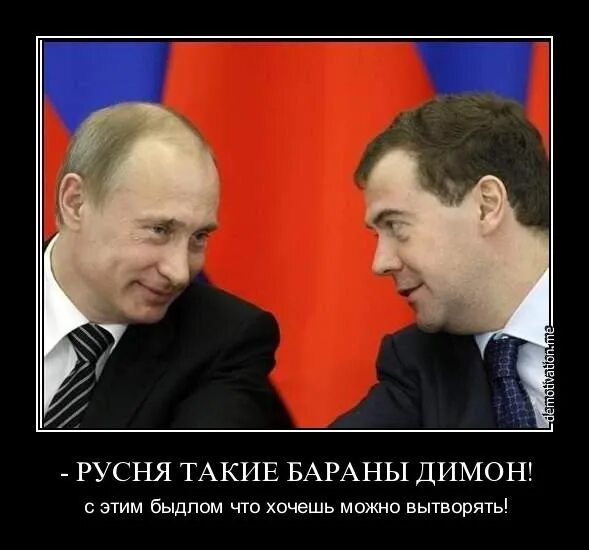 demotivation.me

- РУСНЯ ТАКИЕ БАРАНЫ ДИМОН!

с этим быдлом что хочешь можно вытворять!